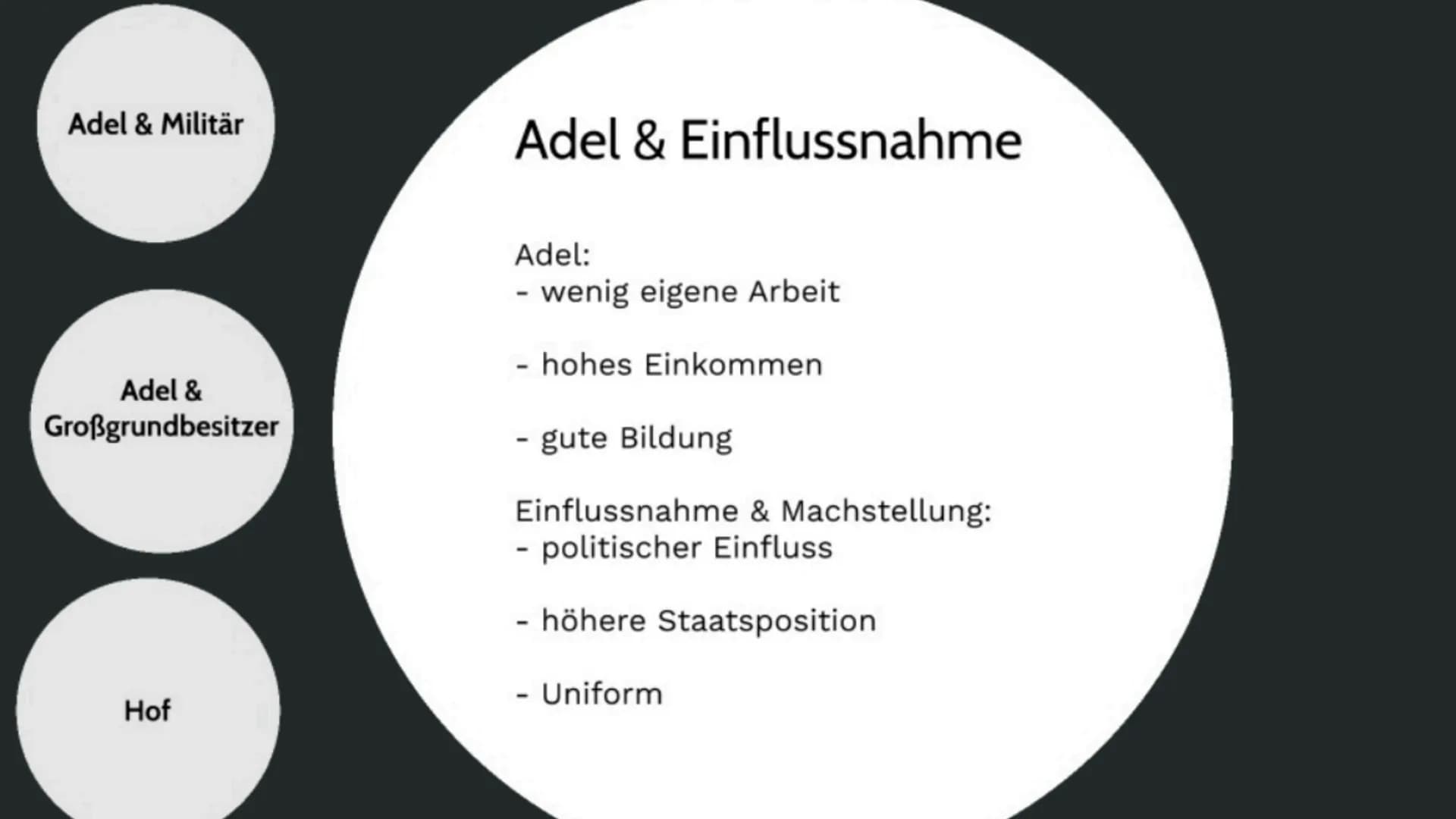 Adel & Militär

Adel & Großgrundbesitzer

Hof

Adel & Einflussnahme

Adel:
- wenig eigene Arbeit

- hohes Einkommen

- gute Bildung

Einflussnahme & Machstellung:
- politischer Einfluss

- höhere Staatsposition

- Uniform